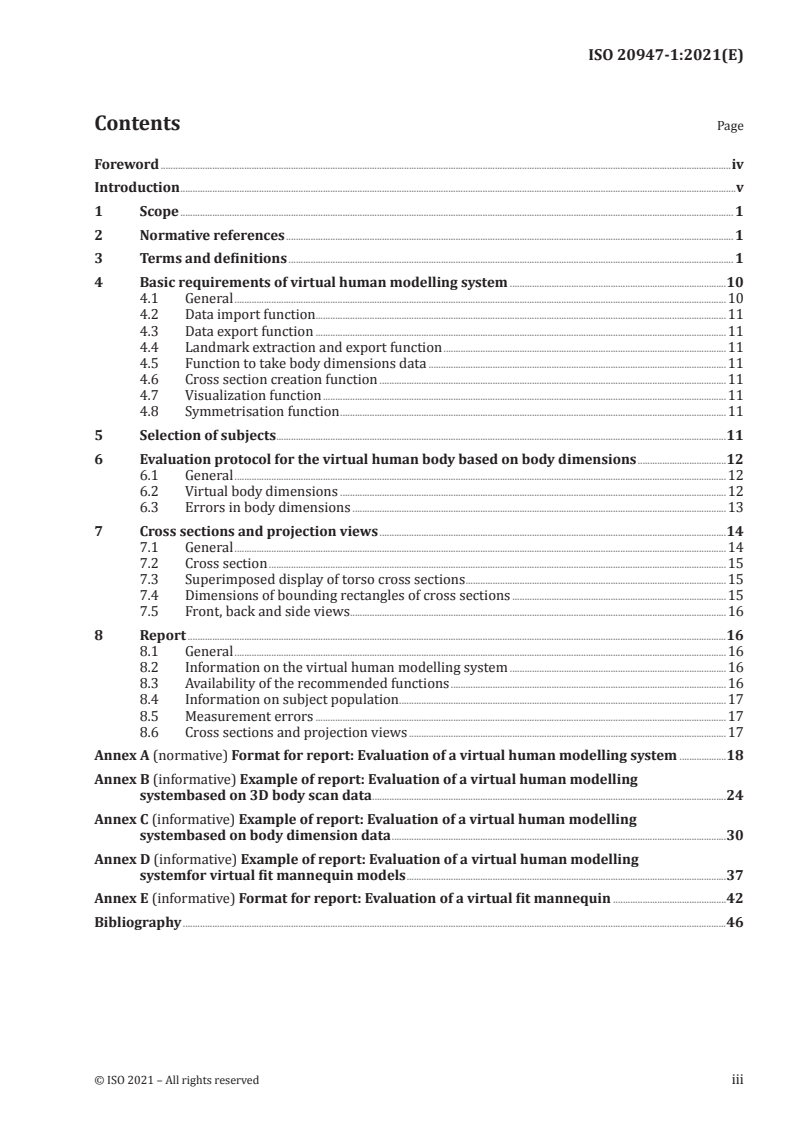 ISO 20947-1:2021(E)

Contents

Page

Foreword iv
Introduction v
1 Scope 1
2 Normative references 1
3 Terms and definitions 1
4 Basic requirements of virtual human modelling system 10
4.1 General 10
4.2 Data import function 11
4.3 Data export function 11
4.4 Landmark extraction and export function 11
4.5 Function to take body dimensions data 11
4.6 Cross section creation function 11
4.7 Visualization function 11
4.8 Symmetrisation function 11
5 Selection of subjects 11
6 Evaluation protocol for the virtual human body based on body dimensions 12
6.1 General 12
6.2 Virtual body dimensions 12
6.3 Errors in body dimensions 13
7 Cross sections and projection views 14
7.1 General 14
7.2 Cross section 15
7.3 Superimposed display of torso cross sections 15
7.4 Dimensions of bounding rectangles of cross sections 15
7.5 Front, back and side views 16
8 Report 16
8.1 General 16
8.2 Information on the virtual human modelling system 16
8.3 Availability of the recommended functions 16
8.4 Information on subject population 17
8.5 Measurement errors 17
8.6 Cross sections and projection views 17
Annex A (normative) Format for report: Evaluation of a virtual human modelling system 18
Annex B (informative) Example of report: Evaluation of a virtual human modelling systembased on 3D body scan data 24
Annex C (informative) Example of report: Evaluation of a virtual human modelling systembased on body dimension data 30
Annex D (informative) Example of report: Evaluation of a virtual human modelling systemfor virtual fit mannequin models 37
Annex E (informative) Format for report: Evaluation of a virtual fit mannequin 42
Bibliography 46

© ISO 2021 – All rights reserved iii